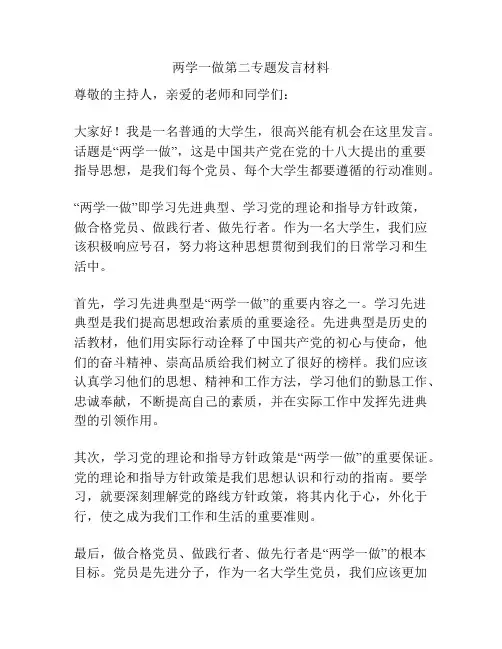 两学一做第二专题发言材料

尊敬的主持人，亲爱的老师和同学们：

大家好！我是一名普通的大学生，很高兴能有机会在这里发言。话题是“两学一做”，这是中国共产党在党的十八大提出的重要指导思想，是我们每个党员、每个大学生都要遵循的行动准则。

“两学一做”即学习先进典型、学习党的理论和指导方针政策，做合格党员、做践行者、做先行者。作为一名大学生，我们应该积极响应号召，努力将这种思想贯彻到我们的日常学习和生活中。

首先，学习先进典型是“两学一做”的重要内容之一。学习先进典型是我们提高思想政治素质的重要途径。先进典型是历史的活教材，他们用实际行动诠释了中国共产党的初心与使命，他们的奋斗精神、崇高品质给我们树立了很好的榜样。我们应该认真学习他们的思想、精神和工作方法，学习他们的勤恳工作、忠诚奉献，不断提高自己的素质，并在实际工作中发挥先进典型的引领作用。

其次，学习党的理论和指导方针政策是“两学一做”的重要保证。党的理论和指导方针政策是我们思想认识和行动的指南。要学习，就要深刻理解党的路线方针政策，将其内化于心，外化于行，使之成为我们工作和生活的重要准则。

最后，做合格党员、做践行者、做先行者是“两学一做”的根本目标。党员是先进分子，作为一名大学生党员，我们应该更加